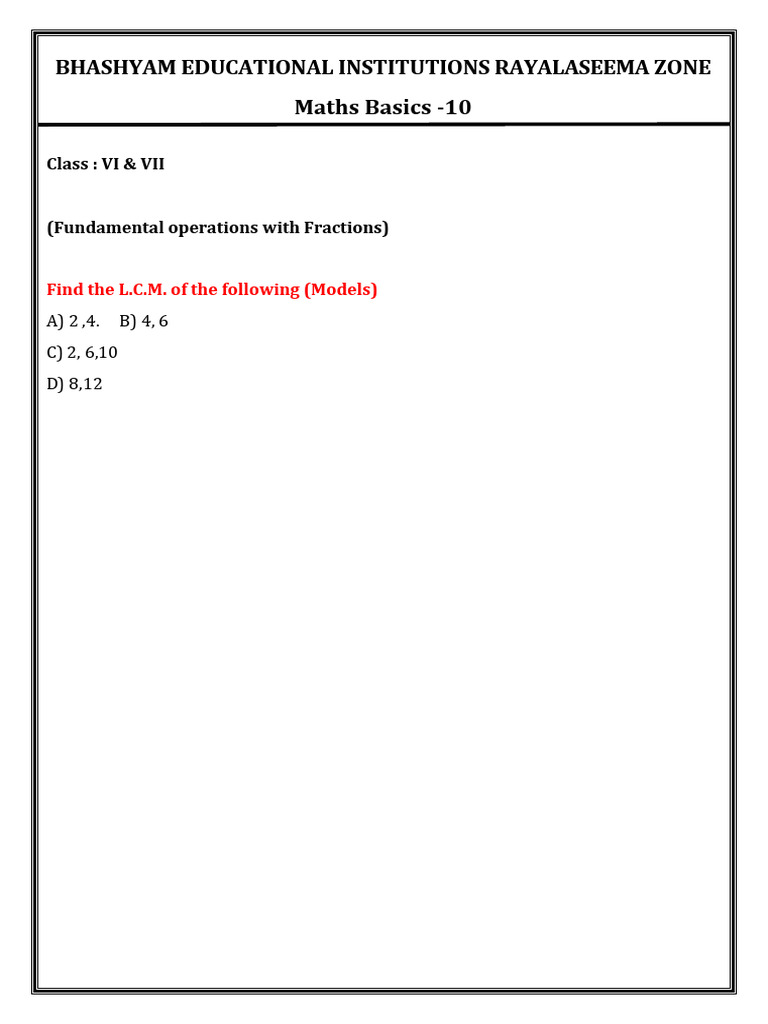 BHASHYAM EDUCATIONAL INSTITUTIONS RAYALASEEMA ZONE

Maths Basics -10

Class : VI & VII

(Fundamental operations with Fractions)

Find the L.C.M. of the following (Models)

A) 2 ,4. B) 4, 6

C) 2, 6,10

D) 8,12